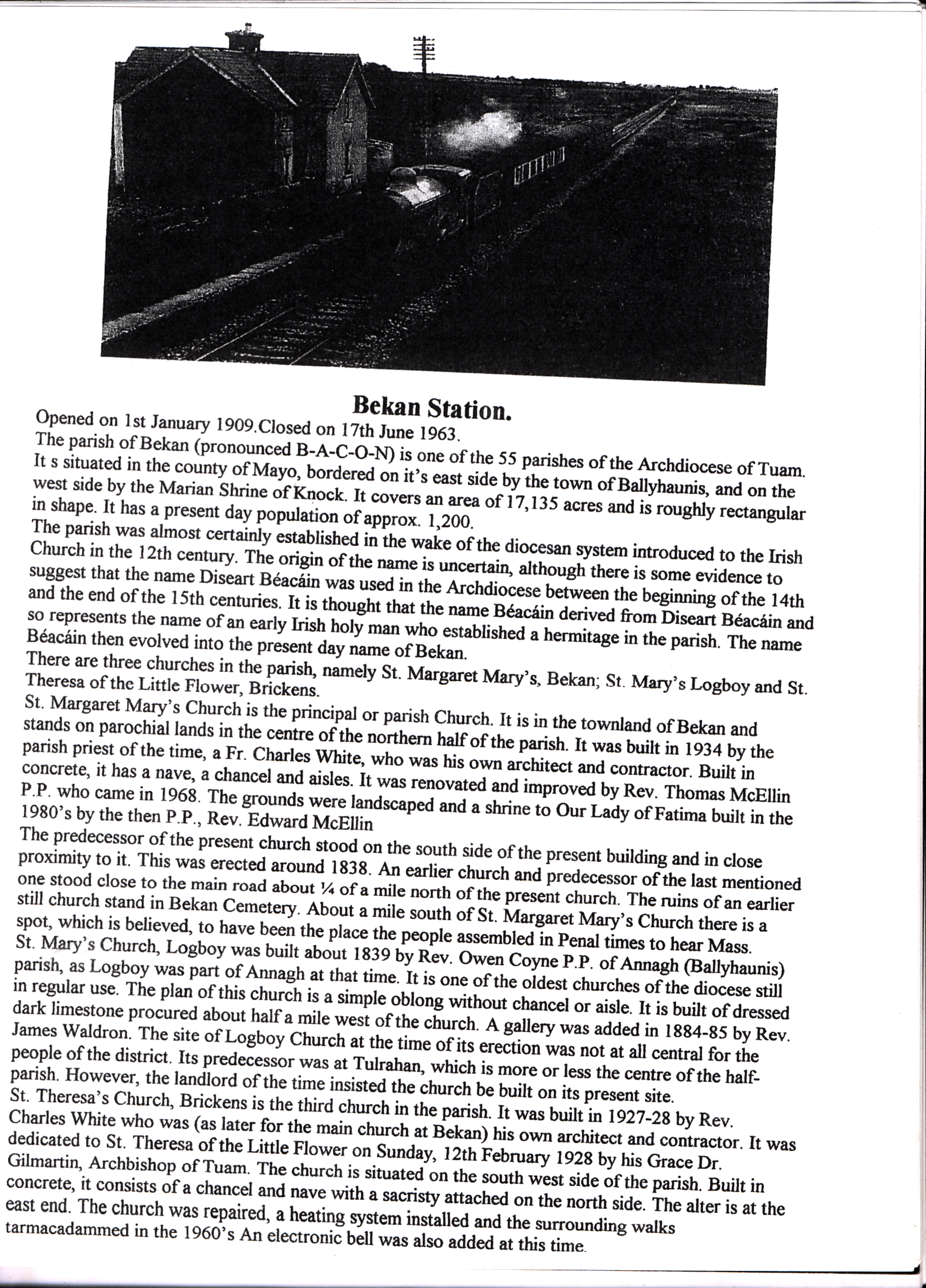 Bekan Station.

Opened on 1st January 1909.Closed on 17th June 1963.
The parish of Bekan (pronounced B-A-C-O-N) is one of the 55 parishes of the Archdiocese of Tuam. It s situated in the county of Mayo, bordered on it's east side by the town of Ballyhaunis, and on the west side by the Marian Shrine of Knock. It covers an area of 17,135 acres and is roughly rectangular in shape. It has a present day population of approx. 1,200.
The parish was almost certainly established in the wake of the diocesan system introduced to the Irish Church in the 12th century. The origin of the name is uncertain, although there is some evidence to suggest that the name Diseart Béacáin was used in the Archdiocese between the beginning of the 14th and the end of the 15th centuries. It is thought that the name Béacáin derived from Diseart Béacáin and so represents the name of an early Irish holy man who established a hermitage in the parish. The name Béacáin then evolved into the present day name of Bekan.
There are three churches in the parish, namely St. Margaret Mary's, Bekan; St. Mary's Logboy and St. Theresa of the Little Flower, Brickens.
St. Margaret Mary's Church is the principal or parish Church. It is in the townland of Bekan and stands on parochial lands in the centre of the northern half of the parish. It was built in 1934 by the parish priest of the time, a Fr. Charles White, who was his own architect and contractor. Built in concrete, it has a nave, a chancel and aisles. It was renovated and improved by Rev. Thomas McEllin P.P. who came in 1968. The grounds were landscaped and a shrine to Our Lady of Fatima built in the 1980's by the then P.P., Rev. Edward McEllin
The predecessor of the present church stood on the south side of the present building and in close proximity to it. This was erected around 1838. An earlier church and predecessor of the last mentioned one stood close to the main road about ¼ of a mile north of the present church. The ruins of an earlier still church stand in Bekan Cemetery. About a mile south of St. Margaret Mary's Church there is a spot, which is believed, to have been the place the people assembled in Penal times to hear Mass.
St. Mary's Church, Logboy was built about 1839 by Rev. Owen Coyne P.P. of Annagh (Ballyhaunis) parish, as Logboy was part of Annagh at that time. It is one of the oldest churches of the diocese still in regular use. The plan of this church is a simple oblong without chancel or aisle. It is built of dressed dark limestone procured about half a mile west of the church. A gallery was added in 1884-85 by Rev. James Waldron. The site of Logboy Church at the time of its erection was not at all central for the people of the district. Its predecessor was at Tulrahan, which is more or less the centre of the half-parish. However, the landlord of the time insisted the church be built on its present site.
St. Theresa's Church, Brickens is the third church in the parish. It was built in 1927-28 by Rev. Charles White who was (as later for the main church at Bekan) his own architect and contractor. It was dedicated to St. Theresa of the Little Flower on Sunday, 12th February 1928 by his Grace Dr. Gilmartin, Archbishop of Tuam. The church is situated on the south west side of the parish. Built in concrete, it consists of a chancel and nave with a sacristy attached on the north side. The alter is at the east end. The church was repaired, a heating system installed and the surrounding walks tarmacadammed in the 1960's An electronic bell was also added at this time.